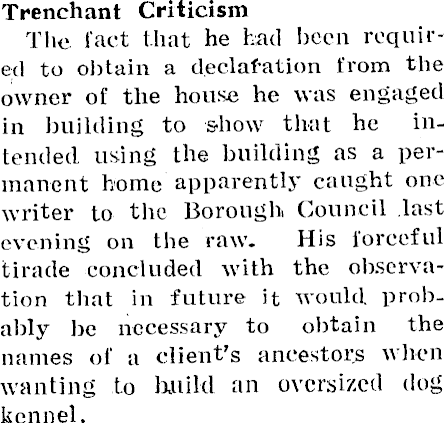 Trenchant Criticism

The fact that he had been required to obtain a declaration from the owner of the house he was engaged in building to show that he intended using the building as a permanent home apparently caught one writer to the Borough Council last evening on the raw. His forceful tirade concluded with the observation that in future it would probably be necessary to obtain the names of a client's ancestors when wanting to build an oversized dog kennel.